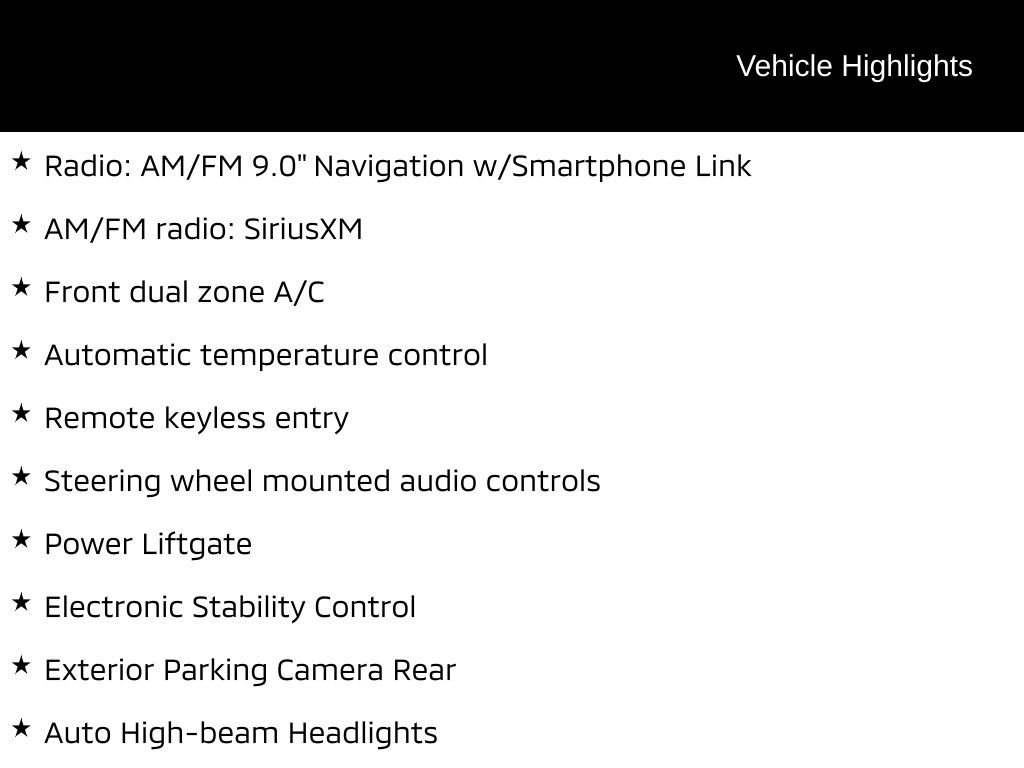 Vehicle Highlights

★ Radio: AM/FM 9.0" Navigation w/Smartphone Link

★ AM/FM radio: SiriusXM

★ Front dual zone A/C

★ Automatic temperature control

★ Remote keyless entry

★ Steering wheel mounted audio controls

★ Power Liftgate

★ Electronic Stability Control

★ Exterior Parking Camera Rear

★ Auto High-beam Headlights